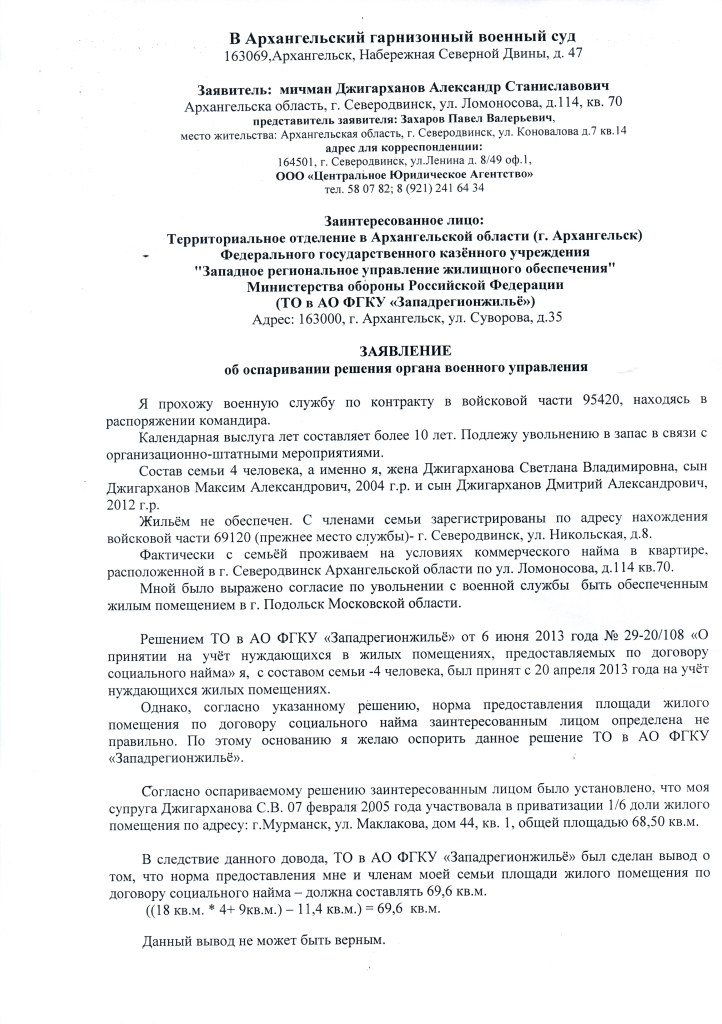 В Архангельский гарнизонный военный суд
163069,Архангельск, Набережная Северной Двины, д. 47

Заявитель: мичман Джигарханов Александр Станиславович
Архангельска область, г. Северодвинск, ул. Ломоносова, д.114, кв. 70
представитель заявителя: Захаров Павел Валерьевич,
место жительства: Архангельская область, г. Северодвинск, ул. Коновалова д.7 кв.14
адрес для корреспонденции:
164501, г. Северодвинск, ул.Ленина д. 8/49 оф.1,
ООО «Центральное Юридическое Агентство»
тел. 58 07 82; 8 (921) 241 64 34

Заинтересованное лицо:
Территориальное отделение в Архангельской области (г. Архангельск)
Федерального государственного казённого учреждения
"Западное региональное управление жилищного обеспечения"
Министерства обороны Российской Федерации
(ТО в АО ФГКУ «Западрегионжильё»)
Адрес: 163000, г. Архангельск, ул. Суворова, д.35

ЗАЯВЛЕНИЕ
об оспаривании решения органа военного управления

Я прохожу военную службу по контракту в войсковой части 95420, находясь в распоряжении командира.

Календарная выслуга лет составляет более 10 лет. Подлежу увольнению в запас в связи с организационно-штатными мероприятиями.

Состав семьи 4 человека, а именно я, жена Джигарханова Светлана Владимировна, сын Джигарханов Максим Александрович, 2004 г.р. и сын Джигарханов Дмитрий Александрович, 2012 г.р.

Жильём не обеспечен. С членами семьи зарегистрированы по адресу нахождения войсковой части 69120 (прежнее место службы)- г. Северодвинск, ул. Никольская, д.8.

Фактически с семьёй проживаем на условиях коммерческого найма в квартире, расположенной в г. Северодвинск Архангельской области по ул. Ломоносова, д.114 кв.70.

Мной было выражено согласие по увольнении с военной службы быть обеспеченным жилым помещением в г. Подольск Московской области.

Решением ТО в АО ФГКУ «Западрегионжильё» от 6 июня 2013 года № 29-20/108 «О принятии на учёт нуждающихся в жилых помещениях, предоставляемых по договору социального найма» я, с составом семьи -4 человека, был принят с 20 апреля 2013 года на учёт нуждающихся жилых помещениях.

Однако, согласно указанному решению, норма предоставления площади жилого помещения по договору социального найма заинтересованным лицом определена не правильно. По этому основанию я желаю оспорить данное решение ТО в АО ФГКУ «Западрегионжильё».

Согласно оспариваемому решению заинтересованным лицом было установлено, что моя супруга Джигарханова С.В. 07 февраля 2005 года участвовала в приватизации 1/6 доли жилого помещения по адресу: г.Мурманск, ул. Маклакова, дом 44, кв. 1, общей площадью 68,50 кв.м.

В следствие данного довода, ТО в АО ФГКУ «Западрегионжильё» был сделан вывод о том, что норма предоставления мне и членам моей семьи площади жилого помещения по договору социального найма – должна составлять 69,6 кв.м.
((18 кв.м. * 4+ 9кв.м.) – 11,4 кв.м.) = 69,6 кв.м.

Данный вывод не может быть верным.